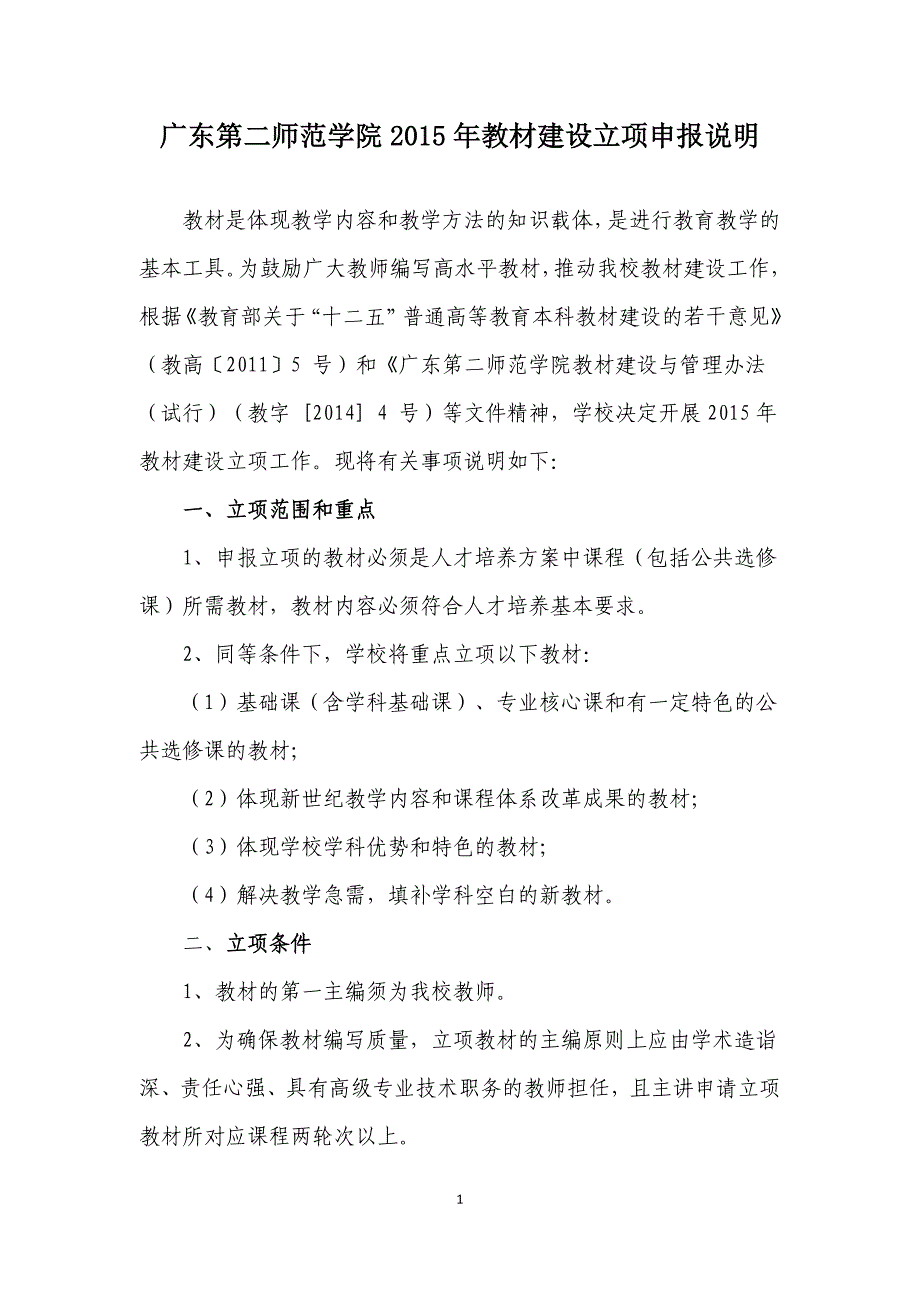 广东第二师范学院2015年教材建设立项申报说明

教材是体现教学内容和教学方法的知识载体，是进行教育教学的基本工具。为鼓励广大教师编写高水平教材，推动我校教材建设工作，根据《教育部关于“十二五”普通高等教育本科教材建设的若干意见》（教高〔2011〕5 号）和《广东第二师范学院教材建设与管理办法（试行）（教字 [2014] 4 号）等文件精神，学校决定开展2015年教材建设立项工作。现将有关事项说明如下:

一、立项范围和重点

1、申报立项的教材必须是人才培养方案中课程（包括公共选修课）所需教材，教材内容必须符合人才培养基本要求。

2、同等条件下，学校将重点立项以下教材:

（1）基础课（含学科基础课）、专业核心课和有一定特色的公共选修课的教材;

（2）体现新世纪教学内容和课程体系改革成果的教材;

（3）体现学校学科优势和特色的教材;

（4）解决教学急需，填补学科空白的新教材。

二、立项条件

1、教材的第一主编须为我校教师。

2、为确保教材编写质量，立项教材的主编原则上应由学术造诣深、责任心强、具有高级专业技术职务的教师担任，且主讲申请立项教材所对应课程两轮次以上。

1